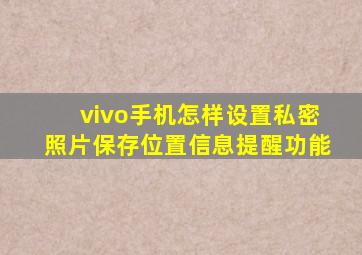 vivo手机怎样设置私密照片保存位置信息提醒功能